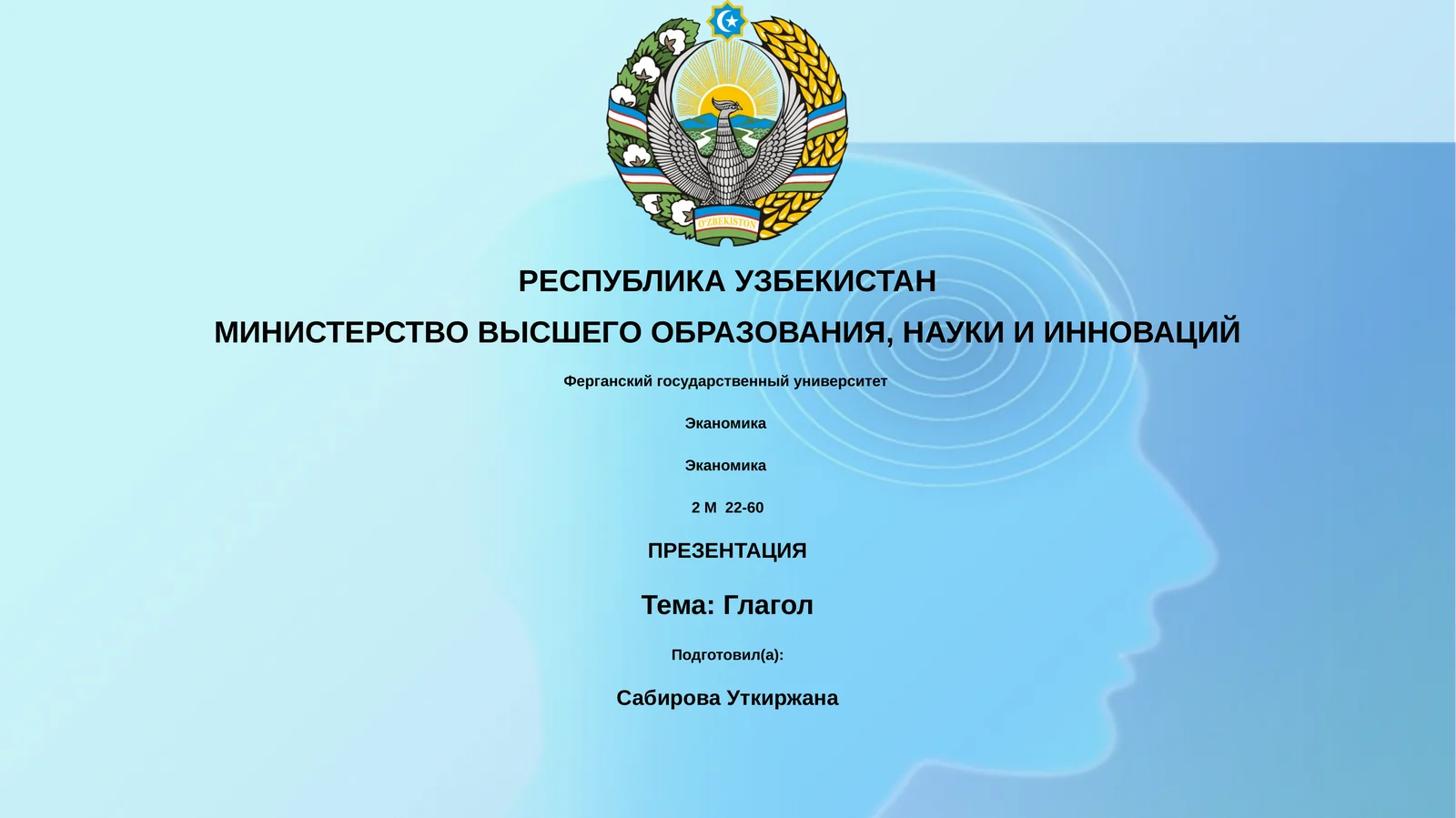 O'ZBEKISTON

РЕСПУБЛИКА УЗБЕКИСТАН

МИНИСТЕРСТВО ВЫСШЕГО ОБРАЗОВАНИЯ, НАУКИ И ИННОВАЦИЙ

Ферганский государственный университет

Эканомика

Эканомика

2 М 22-60

ПРЕЗЕНТАЦИЯ

Тема: Глагол

Подготовил(а):

Сабирова Уткиржана